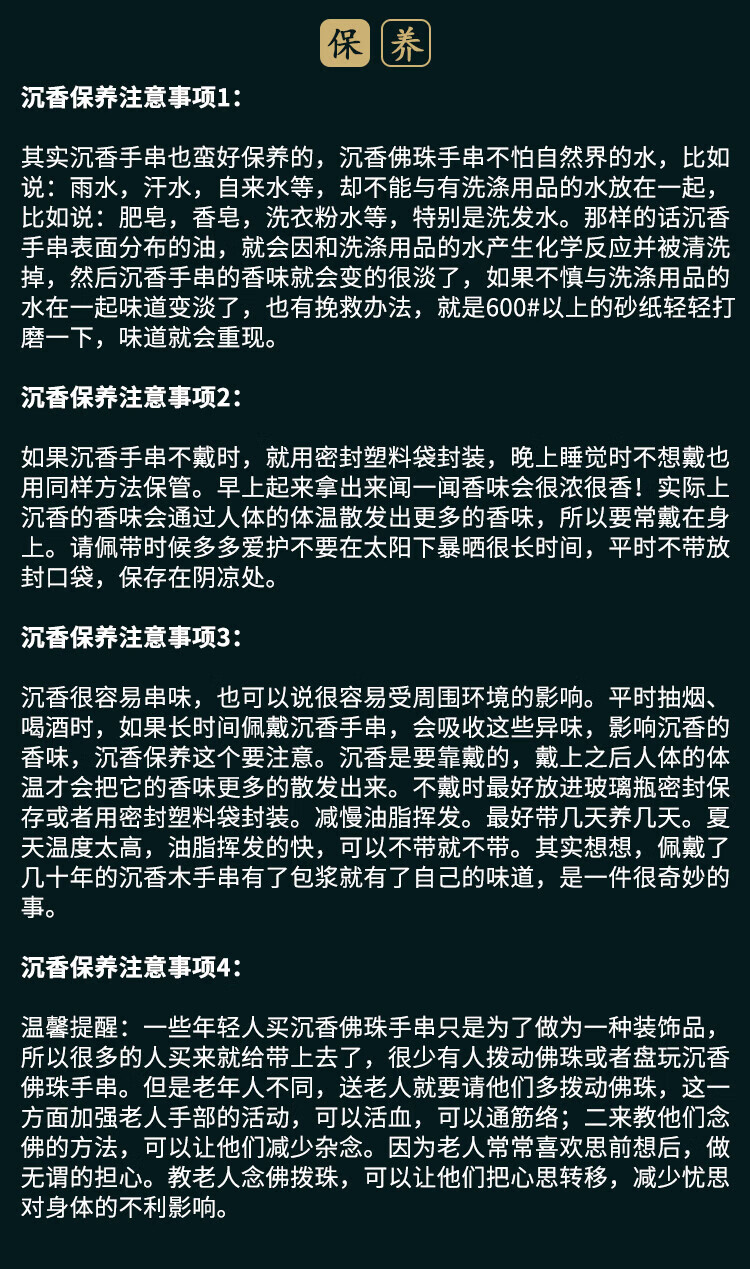 保 养

沉香保养注意事项1：

其实沉香手串也蛮好保养的，沉香佛珠手串不怕自然界的水，比如说：雨水，汗水，自来水等，却不能与有洗涤用品的水放在一起，比如说：肥皂，香皂，洗衣粉水等，特别是洗发水。那样的话沉香手串表面分布的油，就会因和洗涤用品的水产生化学反应并被清洗掉，然后沉香手串的香味就会变的很淡了，如果不慎与洗涤用品的水在一起味道变淡了，也有挽救办法，就是600#以上的砂纸轻轻打磨一下，味道就会重现。

沉香保养注意事项2：

如果沉香手串不戴时，就用密封塑料袋封装，晚上睡觉时不想戴也用同样方法保管。早上起来拿出来闻一闻香味会很浓很香！实际上沉香的香味会通过人体的体温散发出更多的香味，所以要常戴在身上。请佩带时候多多爱护不要在太阳下暴晒很长时间，平时不带放封口袋，保存在阴凉处。

沉香保养注意事项3：

沉香很容易串味，也可以说很容易受周围环境的影响。平时抽烟、喝酒时，如果长时间佩戴沉香手串，会吸收这些异味，影响沉香的香味，沉香保养这个要注意。沉香是要靠戴的，戴上之后人体的体温才会把它的香味更多的散发出来。不戴时最好放进玻璃瓶密封保存或者用密封塑料袋封装。减慢油脂挥发。最好带几天养几天。夏天温度太高，油脂挥发的快，可以不带就不带。其实想想，佩戴了几十年的沉香木手串有了包浆就有了自己的味道，是一件很奇妙的事。

沉香保养注意事项4：

温馨提醒：一些年轻人买沉香佛珠手串只是为了做为一种装饰品，所以很多的人买来就给带上去了，很少有人拨动佛珠或者盘玩沉香佛珠手串。但是老年人不同，送老人就要请他们多拨动佛珠，这一方面加强老人手部的活动，可以活血，可以通筋络；二来教他们念佛的方法，可以让他们减少杂念。因为老人常常喜欢思前想后，做无谓的担心。教老人念佛拨珠，可以让他们把心思转移，减少忧思对身体的不利影响。